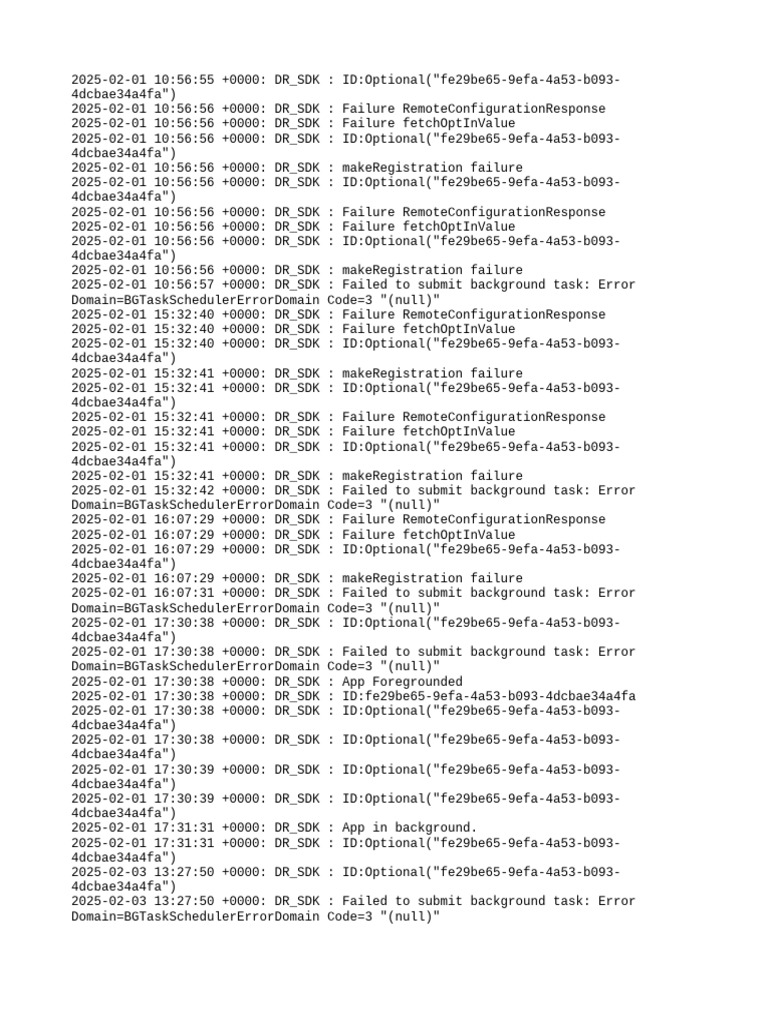 2025-02-01 10:56:55 +0000: DR_SDK : ID:Optional("fe29be65-9efa-4a53-b093-4dcbae34a4fa")
2025-02-01 10:56:56 +0000: DR_SDK : Failure RemoteConfigurationResponse
2025-02-01 10:56:56 +0000: DR_SDK : Failure fetchOptInValue
2025-02-01 10:56:56 +0000: DR_SDK : ID:Optional("fe29be65-9efa-4a53-b093-4dcbae34a4fa")
2025-02-01 10:56:56 +0000: DR_SDK : makeRegistration failure
2025-02-01 10:56:56 +0000: DR_SDK : ID:Optional("fe29be65-9efa-4a53-b093-4dcbae34a4fa")
2025-02-01 10:56:56 +0000: DR_SDK : Failure RemoteConfigurationResponse
2025-02-01 10:56:56 +0000: DR_SDK : Failure fetchOptInValue
2025-02-01 10:56:56 +0000: DR_SDK : ID:Optional("fe29be65-9efa-4a53-b093-4dcbae34a4fa")
2025-02-01 10:56:56 +0000: DR_SDK : makeRegistration failure
2025-02-01 10:56:57 +0000: DR_SDK : Failed to submit background task: Error Domain=BGTaskSchedulerErrorDomain Code=3 "(null)"
2025-02-01 15:32:40 +0000: DR_SDK : Failure RemoteConfigurationResponse
2025-02-01 15:32:40 +0000: DR_SDK : Failure fetchOptInValue
2025-02-01 15:32:40 +0000: DR_SDK : ID:Optional("fe29be65-9efa-4a53-b093-4dcbae34a4fa")
2025-02-01 15:32:41 +0000: DR_SDK : makeRegistration failure
2025-02-01 15:32:41 +0000: DR_SDK : ID:Optional("fe29be65-9efa-4a53-b093-4dcbae34a4fa")
2025-02-01 15:32:41 +0000: DR_SDK : Failure RemoteConfigurationResponse
2025-02-01 15:32:41 +0000: DR_SDK : Failure fetchOptInValue
2025-02-01 15:32:41 +0000: DR_SDK : ID:Optional("fe29be65-9efa-4a53-b093-4dcbae34a4fa")
2025-02-01 15:32:41 +0000: DR_SDK : makeRegistration failure
2025-02-01 15:32:42 +0000: DR_SDK : Failed to submit background task: Error Domain=BGTaskSchedulerErrorDomain Code=3 "(null)"
2025-02-01 16:07:29 +0000: DR_SDK : Failure RemoteConfigurationResponse
2025-02-01 16:07:29 +0000: DR_SDK : Failure fetchOptInValue
2025-02-01 16:07:29 +0000: DR_SDK : ID:Optional("fe29be65-9efa-4a53-b093-4dcbae34a4fa")
2025-02-01 16:07:29 +0000: DR_SDK : makeRegistration failure
2025-02-01 16:07:31 +0000: DR_SDK : Failed to submit background task: Error Domain=BGTaskSchedulerErrorDomain Code=3 "(null)"
2025-02-01 17:30:38 +0000: DR_SDK : ID:Optional("fe29be65-9efa-4a53-b093-4dcbae34a4fa")
2025-02-01 17:30:38 +0000: DR_SDK : Failed to submit background task: Error Domain=BGTaskSchedulerErrorDomain Code=3 "(null)"
2025-02-01 17:30:38 +0000: DR_SDK : App Foregrounded
2025-02-01 17:30:38 +0000: DR_SDK : ID:fe29be65-9efa-4a53-b093-4dcbae34a4fa
2025-02-01 17:30:38 +0000: DR_SDK : ID:Optional("fe29be65-9efa-4a53-b093-4dcbae34a4fa")
2025-02-01 17:30:38 +0000: DR_SDK : ID:Optional("fe29be65-9efa-4a53-b093-4dcbae34a4fa")
2025-02-01 17:30:39 +0000: DR_SDK : ID:Optional("fe29be65-9efa-4a53-b093-4dcbae34a4fa")
2025-02-01 17:30:39 +0000: DR_SDK : ID:Optional("fe29be65-9efa-4a53-b093-4dcbae34a4fa")
2025-02-01 17:31:31 +0000: DR_SDK : App in background.
2025-02-01 17:31:31 +0000: DR_SDK : ID:Optional("fe29be65-9efa-4a53-b093-4dcbae34a4fa")
2025-02-03 13:27:50 +0000: DR_SDK : ID:Optional("fe29be65-9efa-4a53-b093-4dcbae34a4fa")
2025-02-03 13:27:50 +0000: DR_SDK : Failed to submit background task: Error Domain=BGTaskSchedulerErrorDomain Code=3 "(null)"